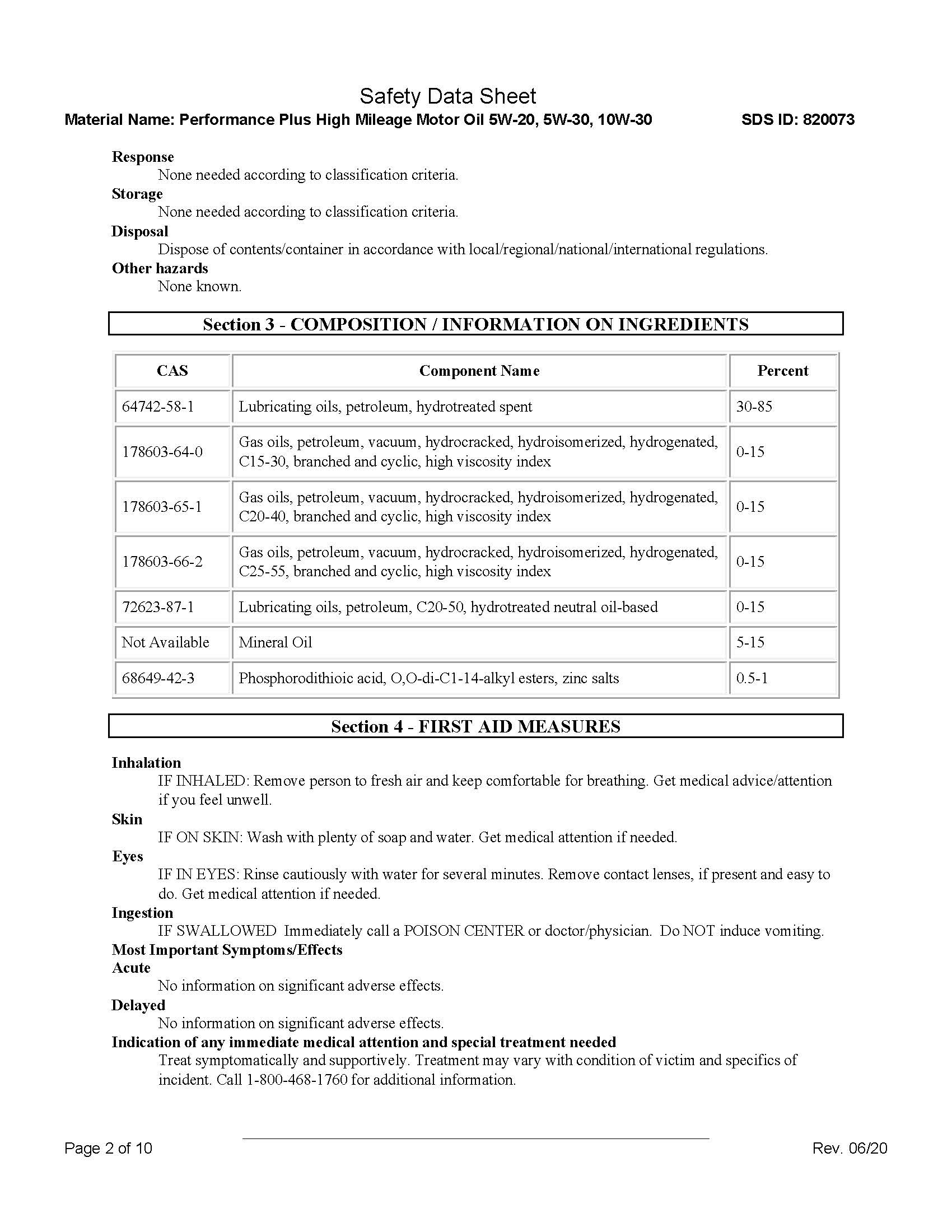 Safety Data Sheet

Material Name: Performance Plus High Mileage Motor Oil 5W-20, 5W-30, 10W-30 SDS ID: 820073

Response
None needed according to classification criteria.
Storage
None needed according to classification criteria.
Disposal
Dispose of contents/container in accordance with local/regional/national/international regulations.
Other hazards
None known.

Section 3 - COMPOSITION / INFORMATION ON INGREDIENTS

| CAS | Component Name | Percent |
|---|---|---|
| 64742-58-1 | Lubricating oils, petroleum, hydrotreated spent | 30-85 |
| 178603-64-0 | Gas oils, petroleum, vacuum, hydrocracked, hydroisomerized, hydrogenated, C15-30, branched and cyclic, high viscosity index | 0-15 |
| 178603-65-1 | Gas oils, petroleum, vacuum, hydrocracked, hydroisomerized, hydrogenated, C20-40, branched and cyclic, high viscosity index | 0-15 |
| 178603-66-2 | Gas oils, petroleum, vacuum, hydrocracked, hydroisomerized, hydrogenated, C25-55, branched and cyclic, high viscosity index | 0-15 |
| 72623-87-1 | Lubricating oils, petroleum, C20-50, hydrotreated neutral oil-based | 0-15 |
| Not Available | Mineral Oil | 5-15 |
| 68649-42-3 | Phosphorodithioic acid, O,O-di-C1-14-alkyl esters, zinc salts | 0.5-1 |

Section 4 - FIRST AID MEASURES

Inhalation
IF INHALED: Remove person to fresh air and keep comfortable for breathing. Get medical advice/attention if you feel unwell.
Skin
IF ON SKIN: Wash with plenty of soap and water. Get medical attention if needed.
Eyes
IF IN EYES: Rinse cautiously with water for several minutes. Remove contact lenses, if present and easy to do. Get medical attention if needed.
Ingestion
IF SWALLOWED Immediately call a POISON CENTER or doctor/physician. Do NOT induce vomiting.
Most Important Symptoms/Effects
Acute
No information on significant adverse effects.
Delayed
No information on significant adverse effects.
Indication of any immediate medical attention and special treatment needed
Treat symptomatically and supportively. Treatment may vary with condition of victim and specifics of incident. Call 1-800-468-1760 for additional information.

Page 2 of 10 Rev. 06/20